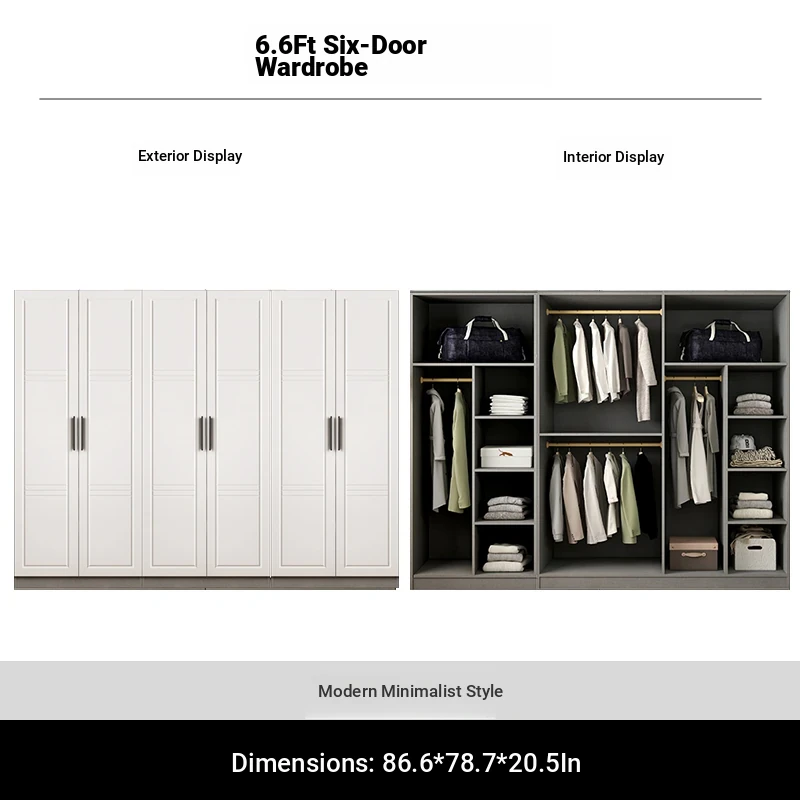 6.6Ft Six-Door Wardrobe

Exterior Display

Interior Display

Modern Minimalist Style

Dimensions: 86.6*78.7*20.5In